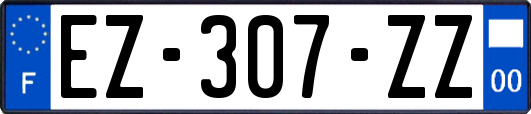 F

EZ-307-ZZ

00